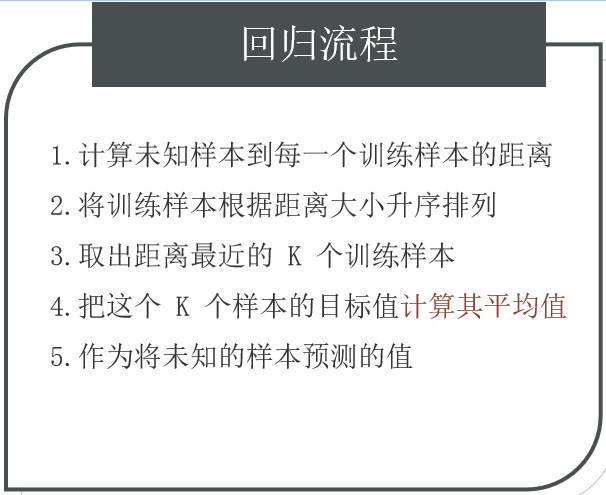 回归流程

1.计算未知样本到每一个训练样本的距离

2.将训练样本根据距离大小升序排列

3.取出距离最近的K个训练样本

4.把这个K个样本的目标值计算其平均值

5.作为将未知的样本预测的值